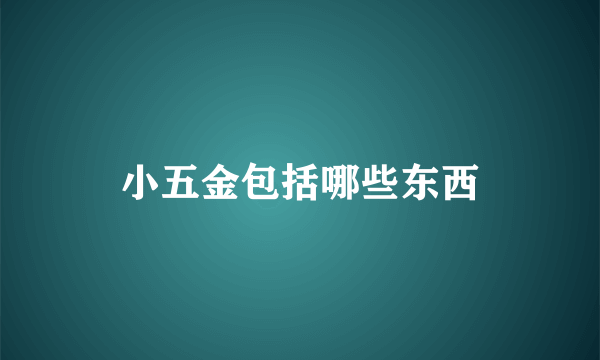 小五金包括哪些东西